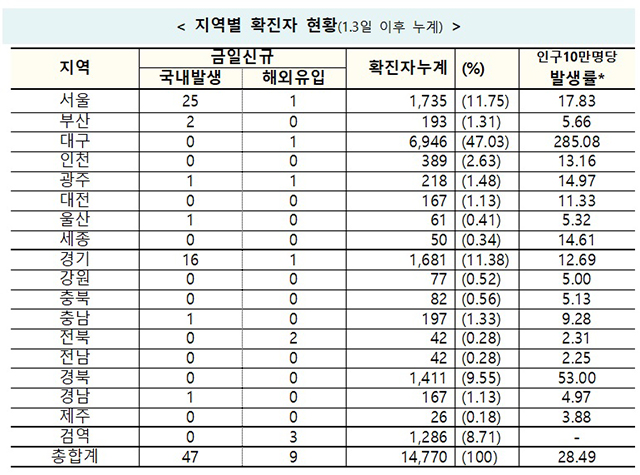 < 지역별 확진자 현황(1.3일 이후 누계) >

| 지역 | 금일신규 국내발생 | 금일신규 해외유입 | 확진자누계 | (%) | 인구10만명당 발생률* |
|---|---|---|---|---|---|
| 서울 | 25 | 1 | 1,735 | (11.75) | 17.83 |
| 부산 | 2 | 0 | 193 | (1.31) | 5.66 |
| 대구 | 0 | 1 | 6,946 | (47.03) | 285.08 |
| 인천 | 0 | 0 | 389 | (2.63) | 13.16 |
| 광주 | 1 | 1 | 218 | (1.48) | 14.97 |
| 대전 | 0 | 0 | 167 | (1.13) | 11.33 |
| 울산 | 1 | 0 | 61 | (0.41) | 5.32 |
| 세종 | 0 | 0 | 50 | (0.34) | 14.61 |
| 경기 | 16 | 1 | 1,681 | (11.38) | 12.69 |
| 강원 | 0 | 0 | 77 | (0.52) | 5.00 |
| 충북 | 0 | 0 | 82 | (0.56) | 5.13 |
| 충남 | 1 | 0 | 197 | (1.33) | 9.28 |
| 전북 | 0 | 2 | 42 | (0.28) | 2.31 |
| 전남 | 0 | 0 | 42 | (0.28) | 2.25 |
| 경북 | 0 | 0 | 1,411 | (9.55) | 53.00 |
| 경남 | 1 | 0 | 167 | (1.13) | 4.97 |
| 제주 | 0 | 0 | 26 | (0.18) | 3.88 |
| 검역 | 0 | 3 | 1,286 | (8.71) | - |
| 총합계 | 47 | 9 | 14,770 | (100) | 28.49 |